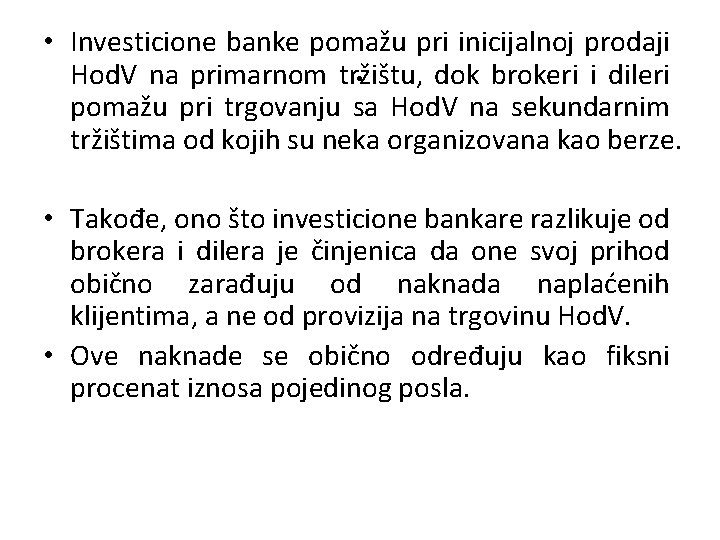 • Investicione banke pomažu pri inicijalnoj prodaji HodV na primarnom tržištu, dok brokeri i dileri pomažu pri trgovanju sa HodV na sekundarnim tržištima od kojih su neka organizovana kao berze.

• Takođe, ono što investicione bankare razlikuje od brokera i dilera je činjenica da one svoj prihod obično zarađuju od naknada naplaćenih klijentima, a ne od provizija na trgovinu HodV.

• Ove naknade se obično određuju kao fiksni procenat iznosa pojedinog posla.